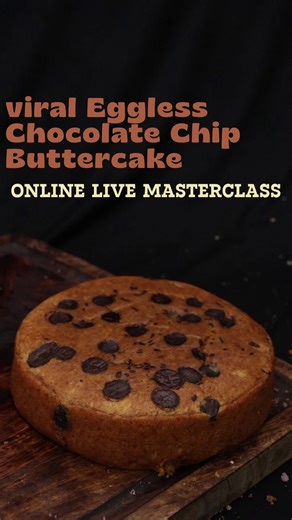 viral Eggless Chocolate Chip Buttercake

ONLINE LIVE MASTERCLASS